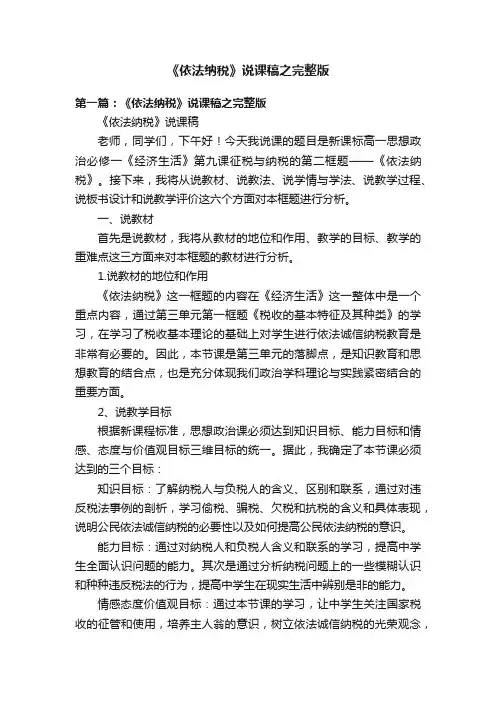 《依法纳税》说课稿之完整版

第一篇：《依法纳税》说课稿之完整版

《依法纳税》说课稿

老师，同学们，下午好！今天我说课的题目是新课标高一思想政治必修一《经济生活》第九课征税与纳税的第二框题——《依法纳税》。接下来，我将从说教材、说教法、说学情与学法、说教学过程、说板书设计和说教学评价这六个方面对本框题进行分析。

一、说教材

首先是说教材，我将从教材的地位和作用、教学的目标、教学的重难点这三方面来对本框题的教材进行分析。

1.说教材的地位和作用

《依法纳税》这一框题的内容在《经济生活》这一整体中是一个重点内容，通过第三单元第一框题《税收的基本特征及其种类》的学习，在学习了税收基本理论的基础上对学生进行依法诚信纳税教育是非常有必要的。因此，本节课是第三单元的落脚点，是知识教育和思想教育的结合点，也是充分体现我们政治学科理论与实践紧密结合的重要方面。

2、说教学目标

根据新课程标准，思想政治课必须达到知识目标、能力目标和情感、态度与价值观目标三维目标的统一。据此，我确定了本节课必须达到的三个目标：

知识目标：了解纳税人与负税人的含义、区别和联系，通过对违反税法事例的剖析，学习偷税、骗税、欠税和抗税的含义和具体表现，说明公民依法诚信纳税的必要性以及如何提高公民依法纳税的意识。

能力目标：通过对纳税人和负税人含义和联系的学习，提高中学生全面认识问题的能力。其次是通过分析纳税问题上的一些模糊认识和种种违反税法的行为，提高中学生在现实生活中辨别是非的能力。

情感态度价值观目标：通过本节课的学习，让中学生关注国家税收的征管和使用，培养主人翁的意识，树立依法诚信纳税的光荣观念，